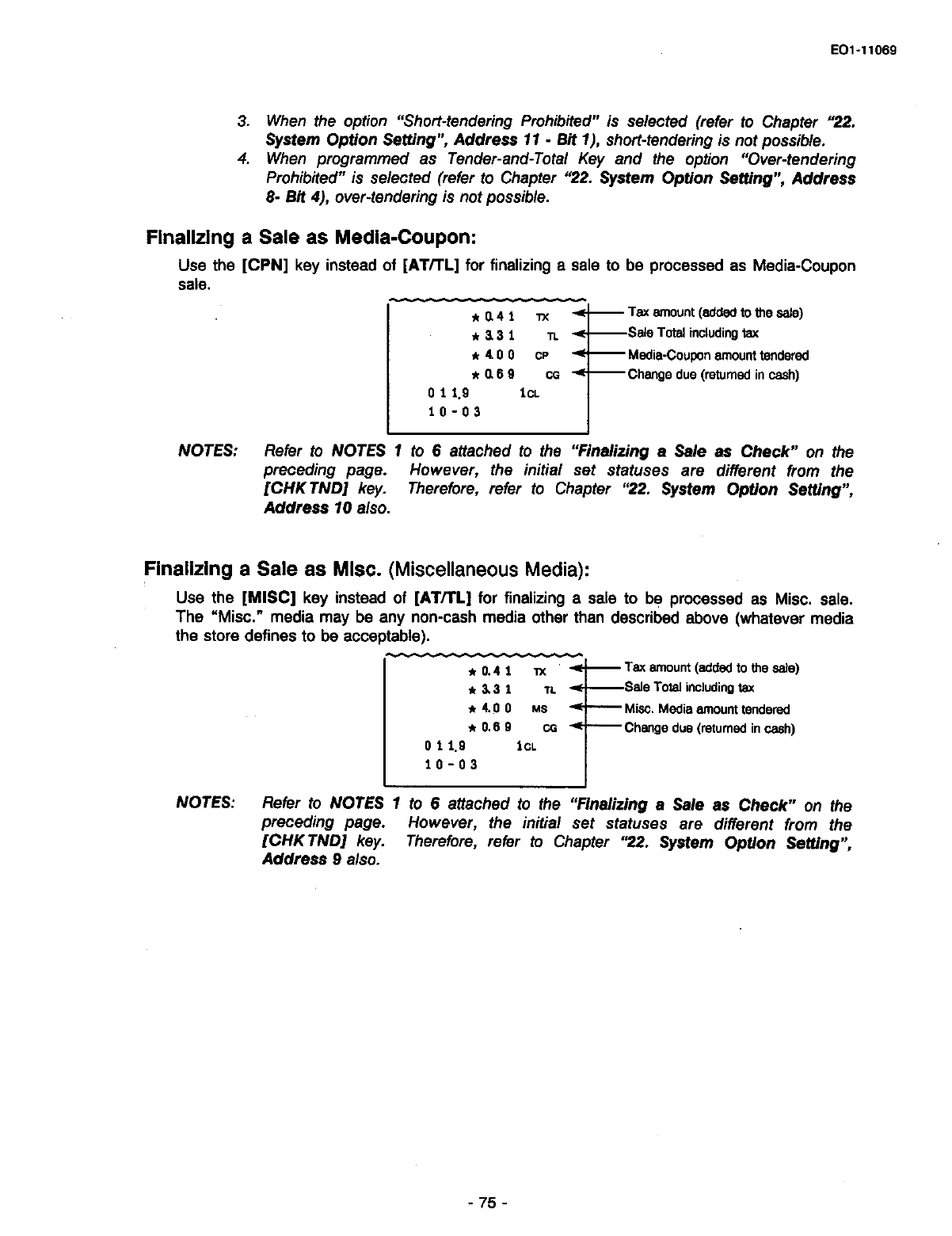 EO1-11069

3. When the option "Short-tendering Prohibited" is selected (refer to Chapter "22. System Option Setting", Address 11 - Bit 1), short-tendering is not possible.
4. When programmed as Tender-and-Total Key and the option "Over-tendering Prohibited" is selected (refer to Chapter "22. System Option Setting", Address 8- Bit 4), over-tendering is not possible.

Finalizing a Sale as Media-Coupon:

Use the [CPN] key instead of [AT/TL] for finalizing a sale to be processed as Media-Coupon sale.

★0.41 TX
★3.31 TL
★4.00 CP
★0.69 CG
0119 1CL
10-03

Tax amount (added to the sale)
Sale Total including tax
Media-Coupon amount tendered
Change due (returned in cash)

NOTES: Refer to NOTES 1 to 6 attached to the "Finalizing a Sale as Check" on the preceding page. However, the initial set statuses are different from the [CHK TND] key. Therefore, refer to Chapter "22. System Option Setting", Address 10 also.

Finalizing a Sale as Misc. (Miscellaneous Media):

Use the [MISC] key instead of [AT/TL] for finalizing a sale to be processed as Misc. sale. The "Misc." media may be any non-cash media other than described above (whatever media the store defines to be acceptable).

★0.41 TX
★3.31 TL
★4.00 MS
★0.69 CG
0119 1CL
10-03

Tax amount (added to the sale)
Sale Total including tax
Misc. Media amount tendered
Change due (returned in cash)

NOTES: Refer to NOTES 1 to 6 attached to the "Finalizing a Sale as Check" on the preceding page. However, the initial set statuses are different from the [CHK TND] key. Therefore, refer to Chapter "22. System Option Setting", Address 9 also.

- 75 -